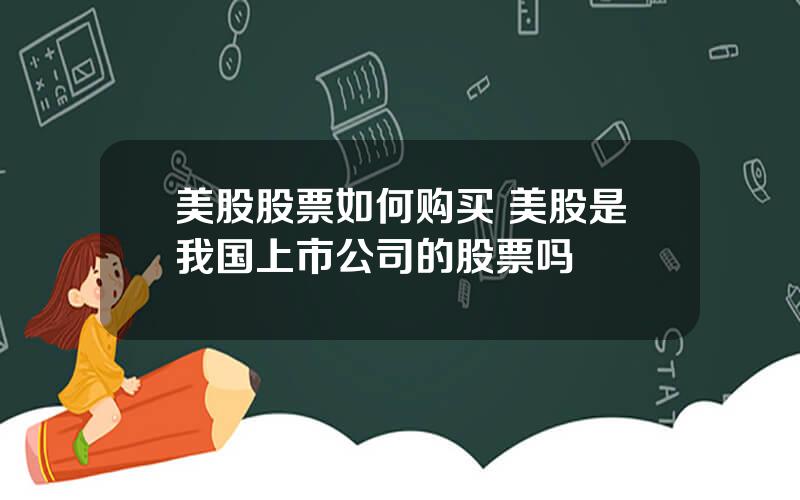 美股股票如何购买 美股是我国上市公司的股票吗

STAT